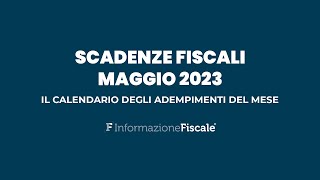 SCADENZE FISCALI
MAGGIO 2023

IL CALENDARIO DEGLI ADEMPIMENTI DEL MESE

F InformazioneFiscale